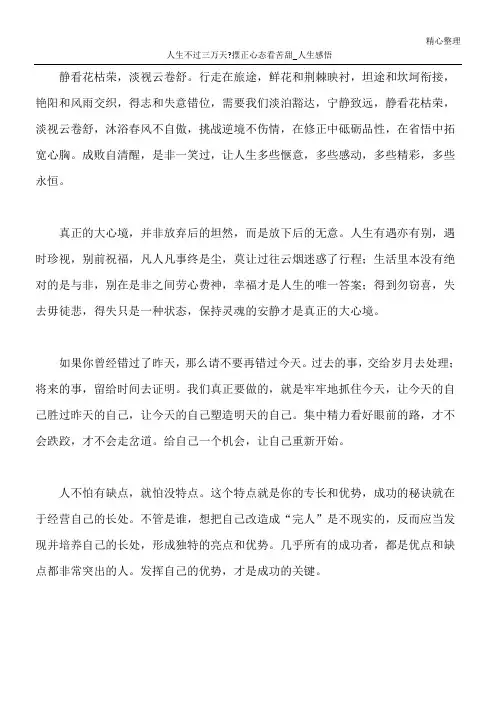 精心整理

人生不过三万天?摆正心态看苦甜_人生感悟

静看花枯荣，淡视云卷舒。行走在旅途，鲜花和荆棘映衬，坦途和坎坷衔接，艳阳和风雨交织，得志和失意错位，需要我们淡泊豁达，宁静致远，静看花枯荣，淡视云卷舒，沐浴春风不自傲，挑战逆境不伤情，在修正中砥砺品性，在省悟中拓宽心胸。成败自清醒，是非一笑过，让人生多些惬意，多些感动，多些精彩，多些永恒。

真正的大心境，并非放弃后的坦然，而是放下后的无意。人生有遇亦有别，遇时珍视，别前祝福，凡人凡事终是尘，莫让过往云烟迷惑了行程；生活里本没有绝对的是与非，别在是非之间劳心费神，幸福才是人生的唯一答案；得到勿窃喜，失去毋徒悲，得失只是一种状态，保持灵魂的安静才是真正的大心境。

如果你曾经错过了昨天，那么请不要再错过今天。过去的事，交给岁月去处理；将来的事，留给时间去证明。我们真正要做的，就是牢牢地抓住今天，让今天的自己胜过昨天的自己，让今天的自己塑造明天的自己。集中精力看好眼前的路，才不会跌跤，才不会走岔道。给自己一个机会，让自己重新开始。

人不怕有缺点，就怕没特点。这个特点就是你的专长和优势，成功的秘诀就在于经营自己的长处。不管是谁，想把自己改造成“完人”是不现实的，反而应当发现并培养自己的长处，形成独特的亮点和优势。几乎所有的成功者，都是优点和缺点都非常突出的人。发挥自己的优势，才是成功的关键。